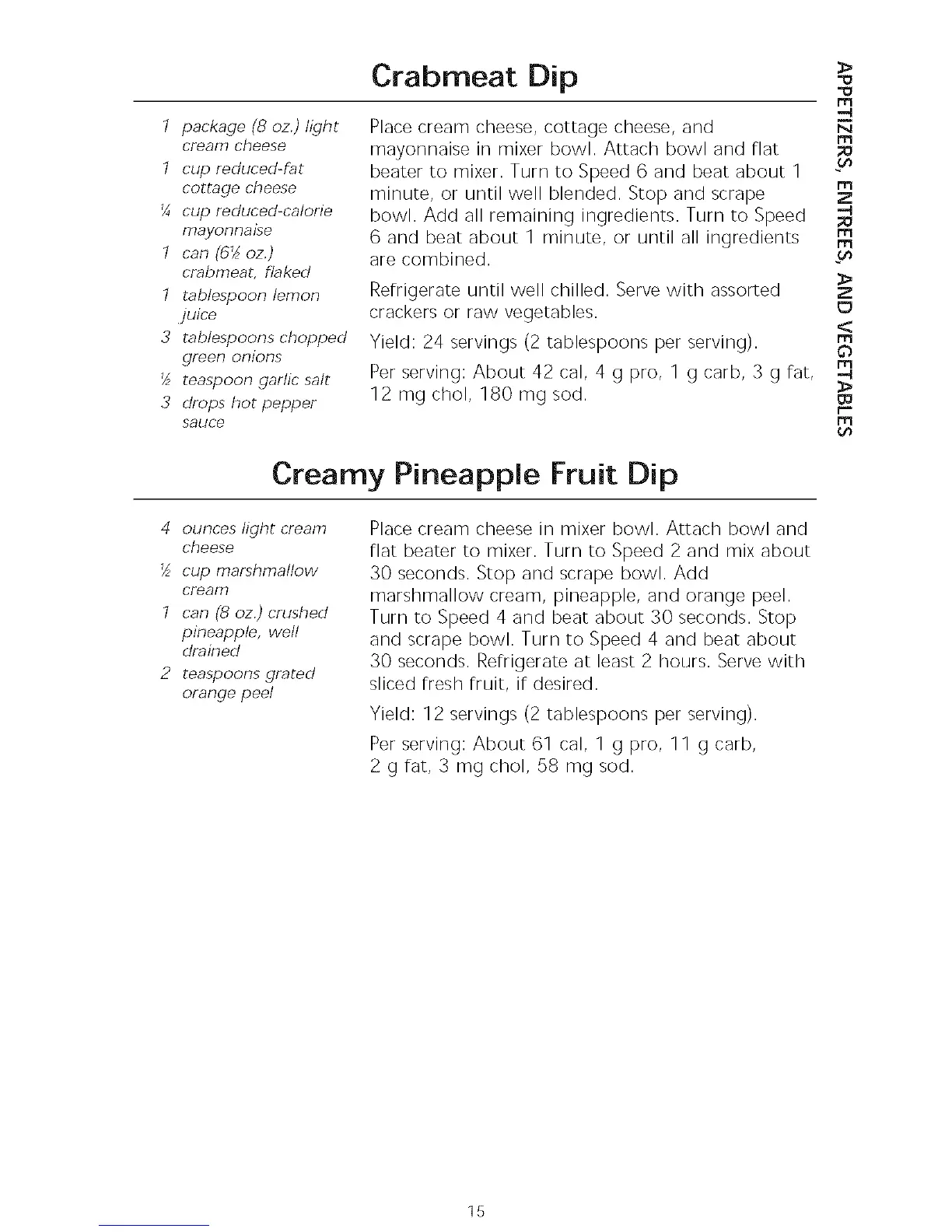 Crabmeat Dip

1 package (8 oz.) light cream cheese
1 cup reduced-fat cottage cheese
¼ cup reduced-calorie mayonnaise
1 can (6½ oz.) crabmeat, flaked
1 tablespoon lemon juice
3 tablespoons chopped green onions
½ teaspoon garlic salt
3 drops hot pepper sauce

Place cream cheese, cottage cheese, and mayonnaise in mixer bowl. Attach bowl and flat beater to mixer. Turn to Speed 6 and beat about 1 minute, or until well blended. Stop and scrape bowl. Add all remaining ingredients. Turn to Speed 6 and beat about 1 minute, or until all ingredients are combined.

Refrigerate until well chilled. Serve with assorted crackers or raw vegetables.

Yield: 24 servings (2 tablespoons per serving).

Per serving: About 42 cal, 4 g pro, 1 g carb, 3 g fat, 12 mg chol, 180 mg sod.

APPETIZERS, ENTREES, AND VEGETABLES

Creamy Pineapple Fruit Dip

4 ounces light cream cheese
½ cup marshmallow cream
1 can (8 oz.) crushed pineapple, well drained
2 teaspoons grated orange peel

Place cream cheese in mixer bowl. Attach bowl and flat beater to mixer. Turn to Speed 2 and mix about 30 seconds. Stop and scrape bowl. Add marshmallow cream, pineapple, and orange peel. Turn to Speed 4 and beat about 30 seconds. Stop and scrape bowl. Turn to Speed 4 and beat about 30 seconds. Refrigerate at least 2 hours. Serve with sliced fresh fruit, if desired.

Yield: 12 servings (2 tablespoons per serving).

Per serving: About 61 cal, 1 g pro, 11 g carb, 2 g fat, 3 mg chol, 58 mg sod.

15